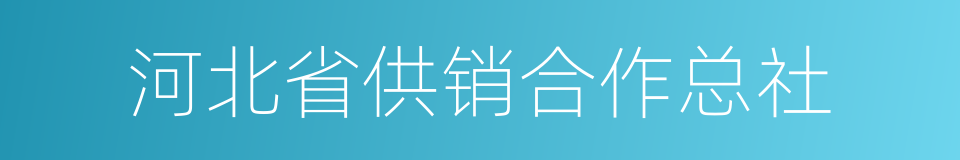 河北省供销合作总社